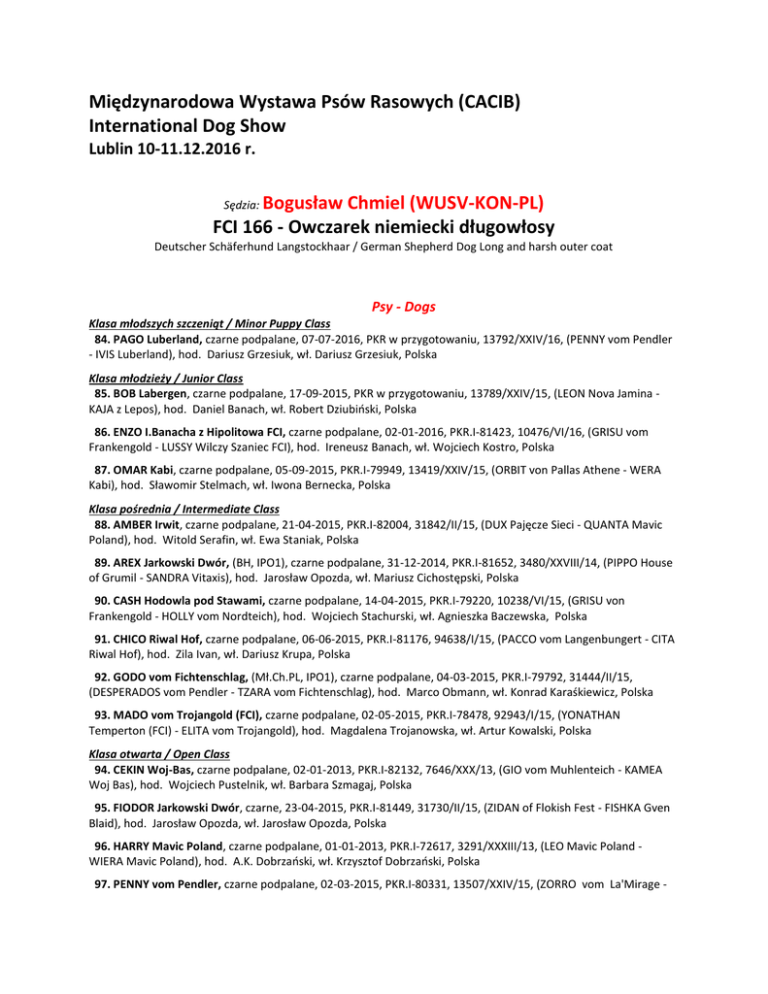 Międzynarodowa Wystawa Psów Rasowych (CACIB)
International Dog Show
Lublin 10-11.12.2016 r.

Sędzia: Bogusław Chmiel (WUSV-KON-PL)
FCI 166 - Owczarek niemiecki długowłosy
Deutscher Schäferhund Langstockhaar / German Shepherd Dog Long and harsh outer coat

Psy - Dogs

Klasa młodszych szczeniąt / Minor Puppy Class
84. PAGO Luberland, czarne podpalane, 07-07-2016, PKR w przygotowaniu, 13792/XXIV/16, (PENNY vom Pendler - IVIS Luberland), hod. Dariusz Grzesiuk, wł. Dariusz Grzesiuk, Polska

Klasa młodzieży / Junior Class
85. BOB Labergen, czarne podpalane, 17-09-2015, PKR w przygotowaniu, 13789/XXIV/15, (LEON Nova Jamina - KAJA z Lepos), hod. Daniel Banach, wł. Robert Dziubiński, Polska

86. ENZO I.Banacha z Hipolitowa FCI, czarne podpalane, 02-01-2016, PKR.I-81423, 10476/VI/16, (GRISU vom Frankengold - LUSSY Wilczy Szaniec FCI), hod. Ireneusz Banach, wł. Wojciech Kostro, Polska

87. OMAR Kabi, czarne podpalane, 05-09-2015, PKR.I-79949, 13419/XXIV/15, (ORBIT von Pallas Athene - WERA Kabi), hod. Sławomir Stelmach, wł. Iwona Bernecka, Polska

Klasa pośrednia / Intermediate Class
88. AMBER Irwit, czarne podpalane, 21-04-2015, PKR.I-82004, 31842/II/15, (DUX Pajęcze Sieci - QUANTA Mavic Poland), hod. Witold Serafin, wł. Ewa Staniak, Polska

89. AREX Jarkowski Dwór, (BH, IPO1), czarne podpalane, 31-12-2014, PKR.I-81652, 3480/XXVIII/14, (PIPPO House of Grumil - SANDRA Vitaxis), hod. Jarosław Opozda, wł. Mariusz Cichostępski, Polska

90. CASH Hodowla pod Stawami, czarne podpalane, 14-04-2015, PKR.I-79220, 10238/VI/15, (GRISU von Frankengold - HOLLY vom Nordteich), hod. Wojciech Stachurski, wł. Agnieszka Baczewska, Polska

91. CHICO Riwal Hof, czarne podpalane, 06-06-2015, PKR.I-81176, 94638/I/15, (PACCO vom Langenbungert - CITA Riwal Hof), hod. Zila Ivan, wł. Dariusz Krupa, Polska

92. GODO vom Fichtenschlag, (Mł.Ch.PL, IPO1), czarne podpalane, 04-03-2015, PKR.I-79792, 31444/II/15, (DESPERADOS vom Pendler - TZARA vom Fichtenschlag), hod. Marco Obmann, wł. Konrad Karaśkiewicz, Polska

93. MADO vom Trojangold (FCI), czarne podpalane, 02-05-2015, PKR.I-78478, 92943/I/15, (YONATHAN Temperton (FCI) - ELITA vom Trojangold), hod. Magdalena Trojanowska, wł. Artur Kowalski, Polska

Klasa otwarta / Open Class
94. CEKIN Woj-Bas, czarne podpalane, 02-01-2013, PKR.I-82132, 7646/XXX/13, (GIO vom Muhlenteich - KAMEA Woj Bas), hod. Wojciech Pustelnik, wł. Barbara Szmagaj, Polska

95. FIODOR Jarkowski Dwór, czarne, 23-04-2015, PKR.I-81449, 31730/II/15, (ZIDAN of Flokish Fest - FISHKA Gven Blaid), hod. Jarosław Opozda, wł. Jarosław Opozda, Polska

96. HARRY Mavic Poland, czarne podpalane, 01-01-2013, PKR.I-72617, 3291/XXXIII/13, (LEO Mavic Poland - WIERA Mavic Poland), hod. A.K. Dobrzański, wł. Krzysztof Dobrzański, Polska

97. PENNY vom Pendler, czarne podpalane, 02-03-2015, PKR.I-80331, 13507/XXIV/15, (ZORRO vom La'Mirage -